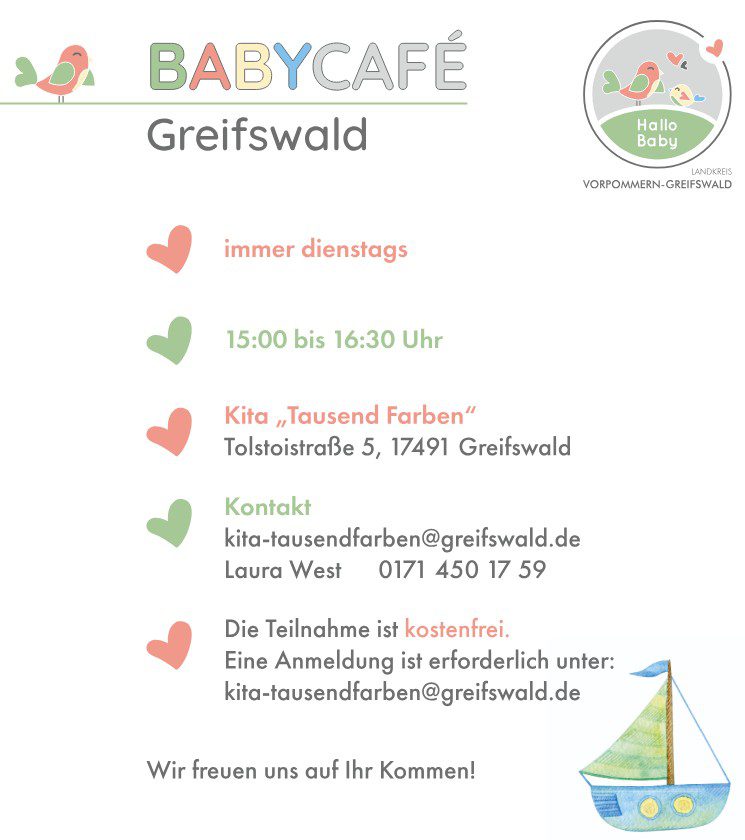 BABYCAFÉ
Greifswald

Hallo
Baby
LANDKREIS
VORPOMMERN-GREIFSWALD

immer dienstags

15:00 bis 16:30 Uhr

Kita „Tausend Farben“
Tolstoistraße 5, 17491 Greifswald

Kontakt
kita-tausendfarben@greifswald.de
Laura West 0171 450 17 59

Die Teilnahme ist kostenfrei.
Eine Anmeldung ist erforderlich unter:
kita-tausendfarben@greifswald.de

Wir freuen uns auf Ihr Kommen!